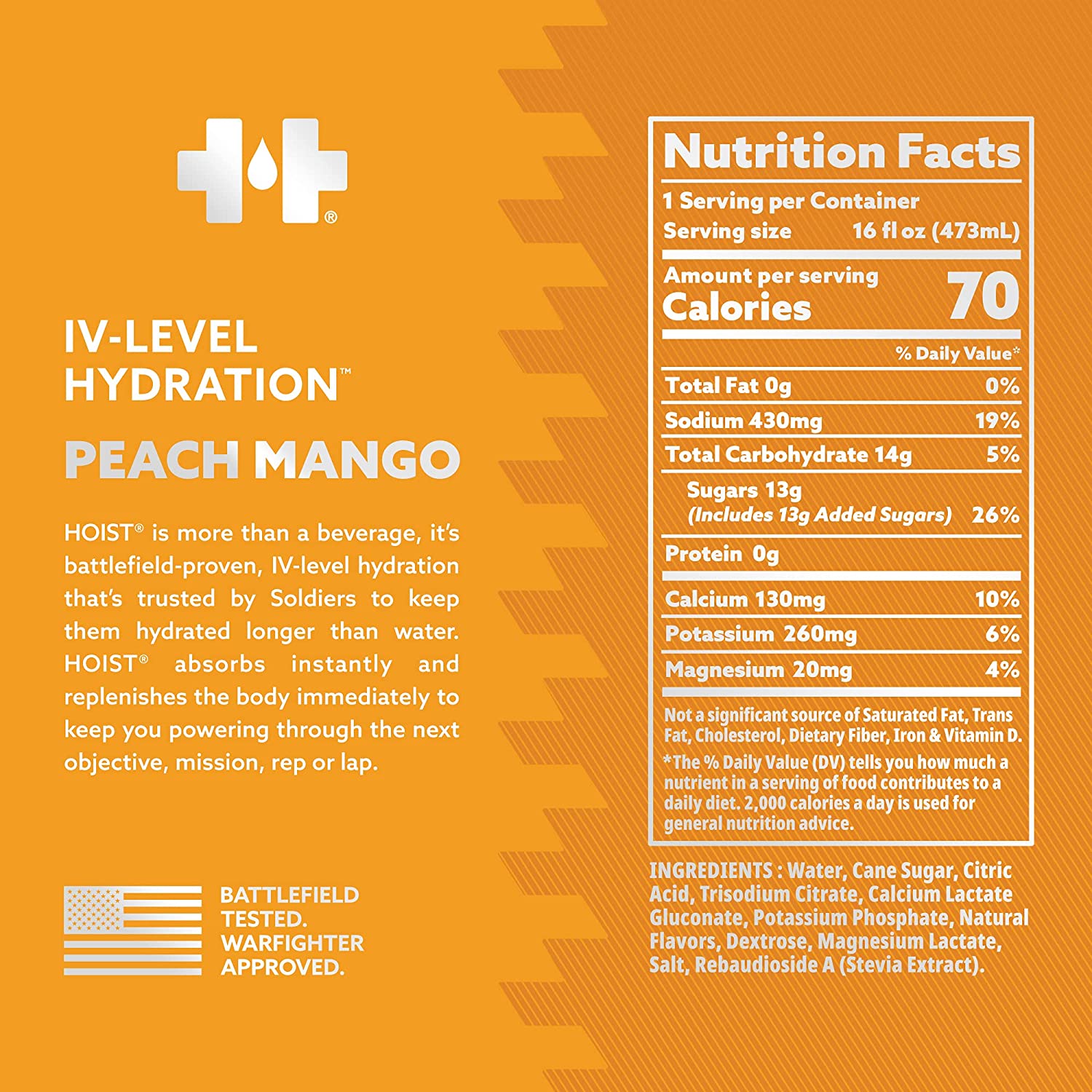 ®

IV-LEVEL HYDRATION™

PEACH MANGO

HOIST® is more than a beverage, it's battlefield-proven, IV-level hydration that's trusted by Soldiers to keep them hydrated longer than water. HOIST® absorbs instantly and replenishes the body immediately to keep you powering through the next objective, mission, rep or lap.

BATTLEFIELD TESTED.
WARFIGHTER APPROVED.

Nutrition Facts
1 Serving per Container
Serving size 16 fl oz (473mL)
Amount per serving
Calories 70
% Daily Value*
Total Fat 0g 0%
Sodium 430mg 19%
Total Carbohydrate 14g 5%
Sugars 13g
(Includes 13g Added Sugars) 26%
Protein 0g
Calcium 130mg 10%
Potassium 260mg 6%
Magnesium 20mg 4%
Not a significant source of Saturated Fat, Trans Fat, Cholesterol, Dietary Fiber, Iron & Vitamin D.
*The % Daily Value (DV) tells you how much a nutrient in a serving of food contributes to a daily diet. 2,000 calories a day is used for general nutrition advice.

INGREDIENTS : Water, Cane Sugar, Citric Acid, Trisodium Citrate, Calcium Lactate Gluconate, Potassium Phosphate, Natural Flavors, Dextrose, Magnesium Lactate, Salt, Rebaudioside A (Stevia Extract).